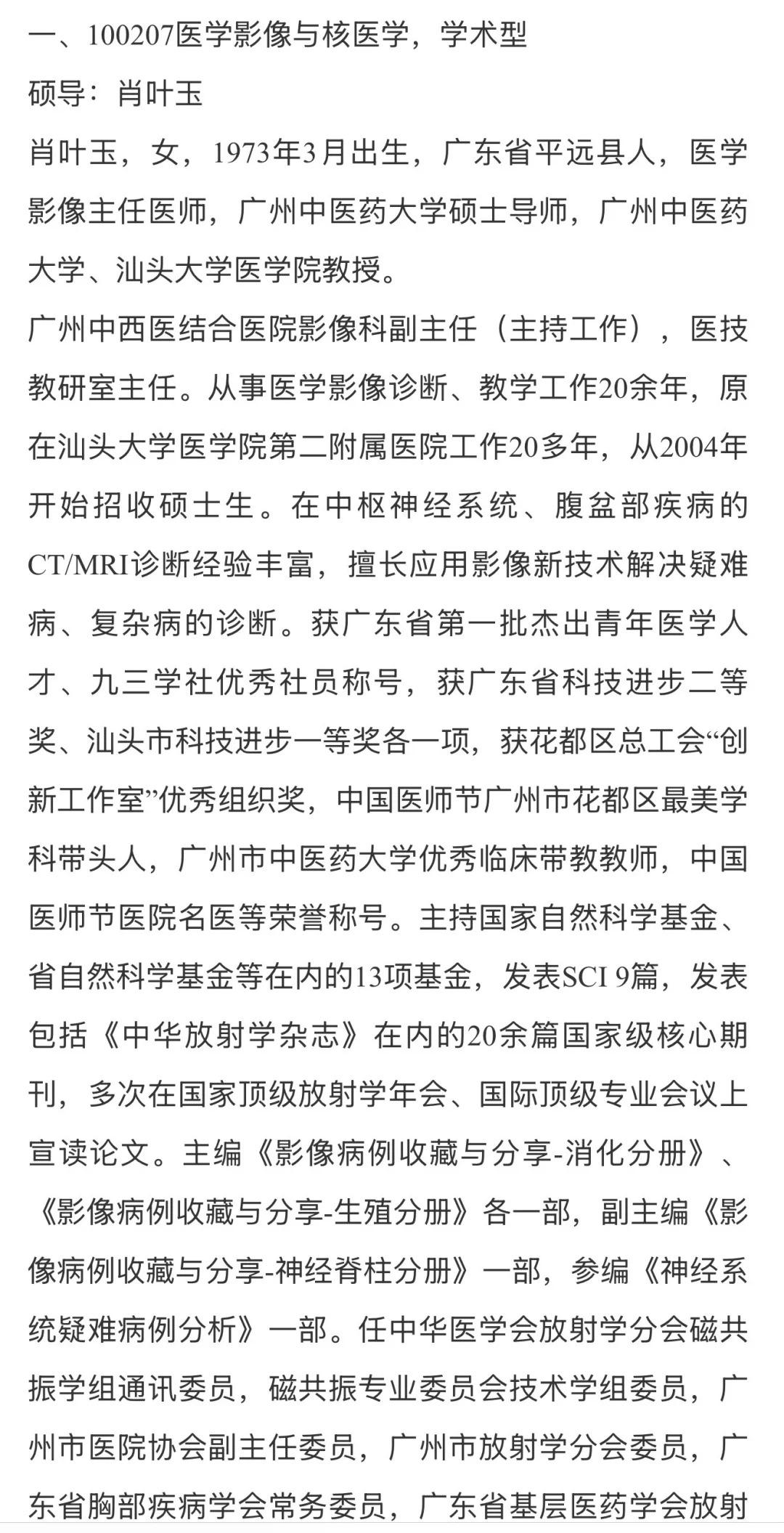 一、100207医学影像与核医学，学术型

硕导：肖叶玉

肖叶玉，女，1973年3月出生，广东省平远县人，医学影像主任医师，广州中医药大学硕士导师，广州中医药大学、汕头大学医学院教授。

广州中西医结合医院影像科副主任（主持工作），医技教研室主任。从事医学影像诊断、教学工作20余年，原在汕头大学医学院第二附属医院工作20多年，从2004年开始招收硕士生。在中枢神经系统、腹盆部疾病的CT/MRI诊断经验丰富，擅长应用影像新技术解决疑难病、复杂病的诊断。获广东省第一批杰出青年医学人才、九三学社优秀社员称号，获广东省科技进步二等奖、汕头市科技进步一等奖各一项，获花都区总工会“创新工作室”优秀组织奖，中国医师节广州市花都区最美学科带头人，广州市中医药大学优秀临床带教教师，中国医师节医院名医等荣誉称号。主持国家自然科学基金、省自然科学基金等在内的13项基金，发表SCI 9篇，发表包括《中华放射学杂志》在内的20余篇国家级核心期刊，多次在国家顶级放射学年会、国际顶级专业会议上宣读论文。主编《影像病例收藏与分享-消化分册》、《影像病例收藏与分享-生殖分册》各一部，副主编《影像病例收藏与分享-神经脊柱分册》一部，参编《神经系统疑难病例分析》一部。任中华医学会放射学分会磁共振学组通讯委员，磁共振专业委员会技术学组委员，广州市医院协会副主任委员，广州市放射学分会委员，广东省胸部疾病学会常务委员，广东省基层医药学会放射